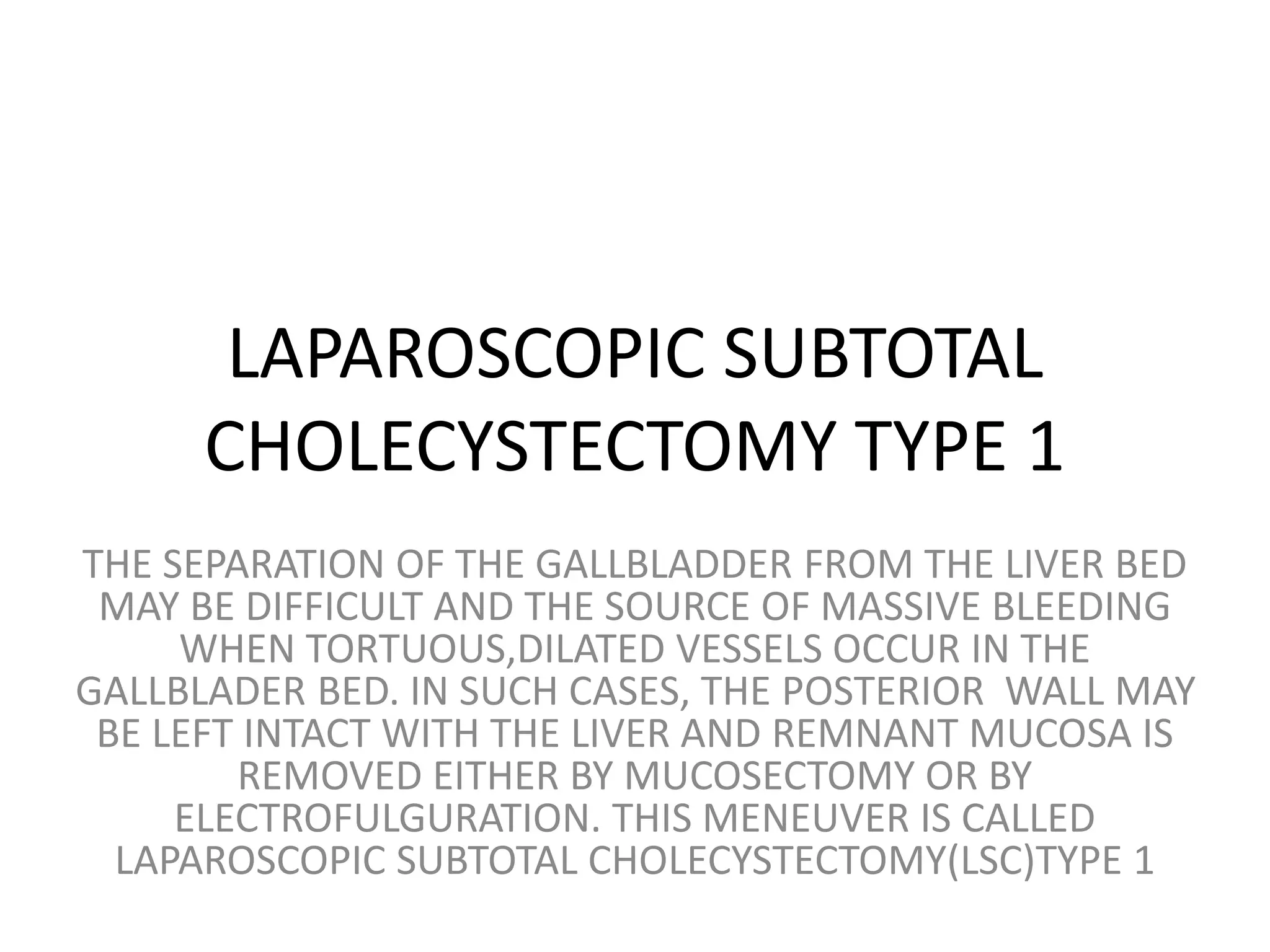 LAPAROSCOPIC SUBTOTAL CHOLECYSTECTOMY TYPE 1

THE SEPARATION OF THE GALLBLADDER FROM THE LIVER BED MAY BE DIFFICULT AND THE SOURCE OF MASSIVE BLEEDING WHEN TORTUOUS,DILATED VESSELS OCCUR IN THE GALLBLADER BED. IN SUCH CASES, THE POSTERIOR WALL MAY BE LEFT INTACT WITH THE LIVER AND REMNANT MUCOSA IS REMOVED EITHER BY MUCOSECTOMY OR BY ELECTROFULGURATION. THIS MENEUVER IS CALLED LAPAROSCOPIC SUBTOTAL CHOLECYSTECTOMY(LSC)TYPE 1